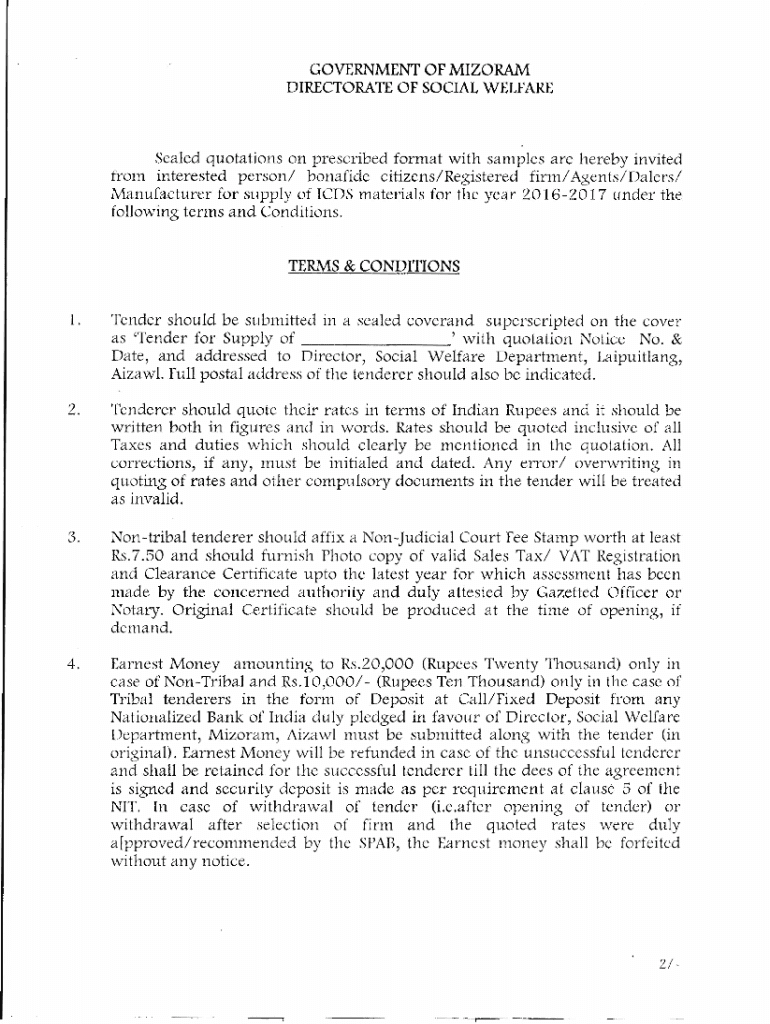 GOVERNMENT OF MIZORAM
DIRECTORATE OF SOCIAL WELFARE

Sealed quotations on prescribed format with samples are hereby invited from interested person/ bonafide citizens/Registered firm/Agents/Dalers/ Manufacturer for supply of ICDS materials for the year 2016-2017 under the following terms and Conditions.

TERMS & CONDITIONS

1. Tender should be submitted in a sealed coverand superscripted on the cover as 'Tender for Supply of ________________' with quotation Notice No. & Date, and addressed to Director, Social Welfare Department, Laipuitlang, Aizawl. Full postal address of the tenderer should also be indicated.

2. Tenderer should quote their rates in terms of Indian Rupees and it should be written both in figures and in words. Rates should be quoted inclusive of all Taxes and duties which should clearly be mentioned in the quotation. All corrections, if any, must be initialed and dated. Any error/ overwriting in quoting of rates and other compulsory documents in the tender will be treated as invalid.

3. Non-tribal tenderer should affix a Non-Judicial Court Fee Stamp worth at least Rs.7.50 and should furnish Photo copy of valid Sales Tax/ VAT Registration and Clearance Certificate upto the latest year for which assessment has been made by the concerned authority and duly attested by Gazetted Officer or Notary. Original Certificate should be produced at the time of opening, if demand.

4. Earnest Money amounting to Rs.20,000 (Rupees Twenty Thousand) only in case of Non-Tribal and Rs.10,000/- (Rupees Ten Thousand) only in the case of Tribal tenderers in the form of Deposit at Call/Fixed Deposit from any Nationalized Bank of India duly pledged in favour of Director, Social Welfare Department, Mizoram, Aizawl must be submitted along with the tender (in original). Earnest Money will be refunded in case of the unsuccessful tenderer and shall be retained for the successful tenderer till the dees of the agreement is signed and security deposit is made as per requirement at clause 5 of the NIT. In case of withdrawal of tender (i.e.after opening of tender) or withdrawal after selection of firm and the quoted rates were duly a[pproved/recommended by the SPAB, the Earnest money shall be forfeited without any notice.

2/-